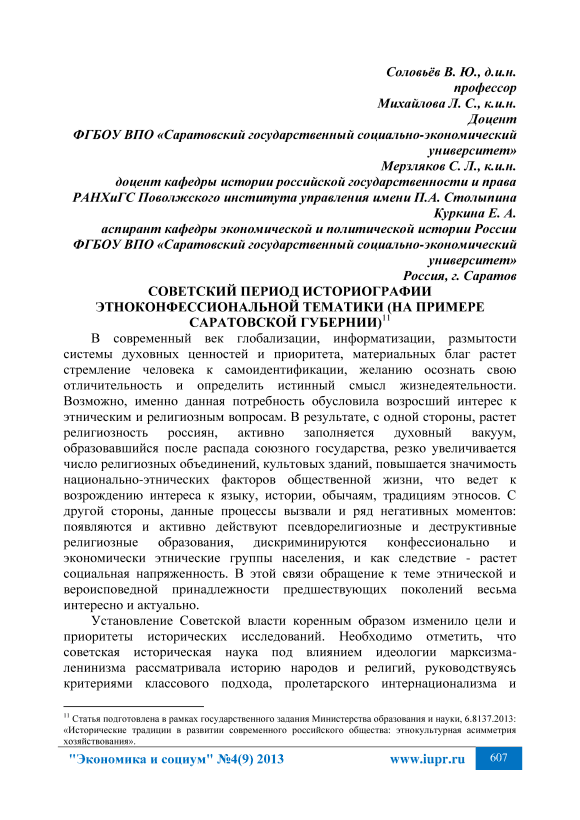 Соловьёв В. Ю., д.и.н.
профессор
Михайлова Л. С., к.и.н.
Доцент
ФГБОУ ВПО «Саратовский государственный социально-экономический университет»
Мерзляков С. Л., к.и.н.
доцент кафедры истории российской государственности и права
РАНХиГС Поволжского института управления имени П.А. Столыпина
Куркина Е. А.
аспирант кафедры экономической и политической истории России
ФГБОУ ВПО «Саратовский государственный социально-экономический университет»
Россия, г. Саратов

СОВЕТСКИЙ ПЕРИОД ИСТОРИОГРАФИИ ЭТНОКОНФЕССИОНАЛЬНОЙ ТЕМАТИКИ (НА ПРИМЕРЕ САРАТОВСКОЙ ГУБЕРНИИ)$^{11}$

В современный век глобализации, информатизации, размытости системы духовных ценностей и приоритета, материальных благ растет стремление человека к самоидентификации, желанию осознать свою отличительность и определить истинный смысл жизнедеятельности. Возможно, именно данная потребность обусловила возросший интерес к этническим и религиозным вопросам. В результате, с одной стороны, растет религиозность россиян, активно заполняется духовный вакуум, образовавшийся после распада союзного государства, резко увеличивается число религиозных объединений, культовых зданий, повышается значимость национально-этнических факторов общественной жизни, что ведет к возрождению интереса к языку, истории, обычаям, традициям этносов. С другой стороны, данные процессы вызвали и ряд негативных моментов: появляются и активно действуют псевдорелигиозные и деструктивные религиозные образования, дискриминируются конфессионально и экономически этнические группы населения, и как следствие - растет социальная напряженность. В этой связи обращение к теме этнической и вероисповедной принадлежности предшествующих поколений весьма интересно и актуально.

Установление Советской власти коренным образом изменило цели и приоритеты исторических исследований. Необходимо отметить, что советская историческая наука под влиянием идеологии марксизма-ленинизма рассматривала историю народов и религий, руководствуясь критериями классового подхода, пролетарского интернационализма и

$^{11}$ Статья подготовлена в рамках государственного задания Министерства образования и науки, 6.8137.2013: «Исторические традиции в развитии современного российского общества: этнокультурная асимметрия хозяйствования».

"Экономика и социум" №4(9) 2013 www.iupr.ru 607